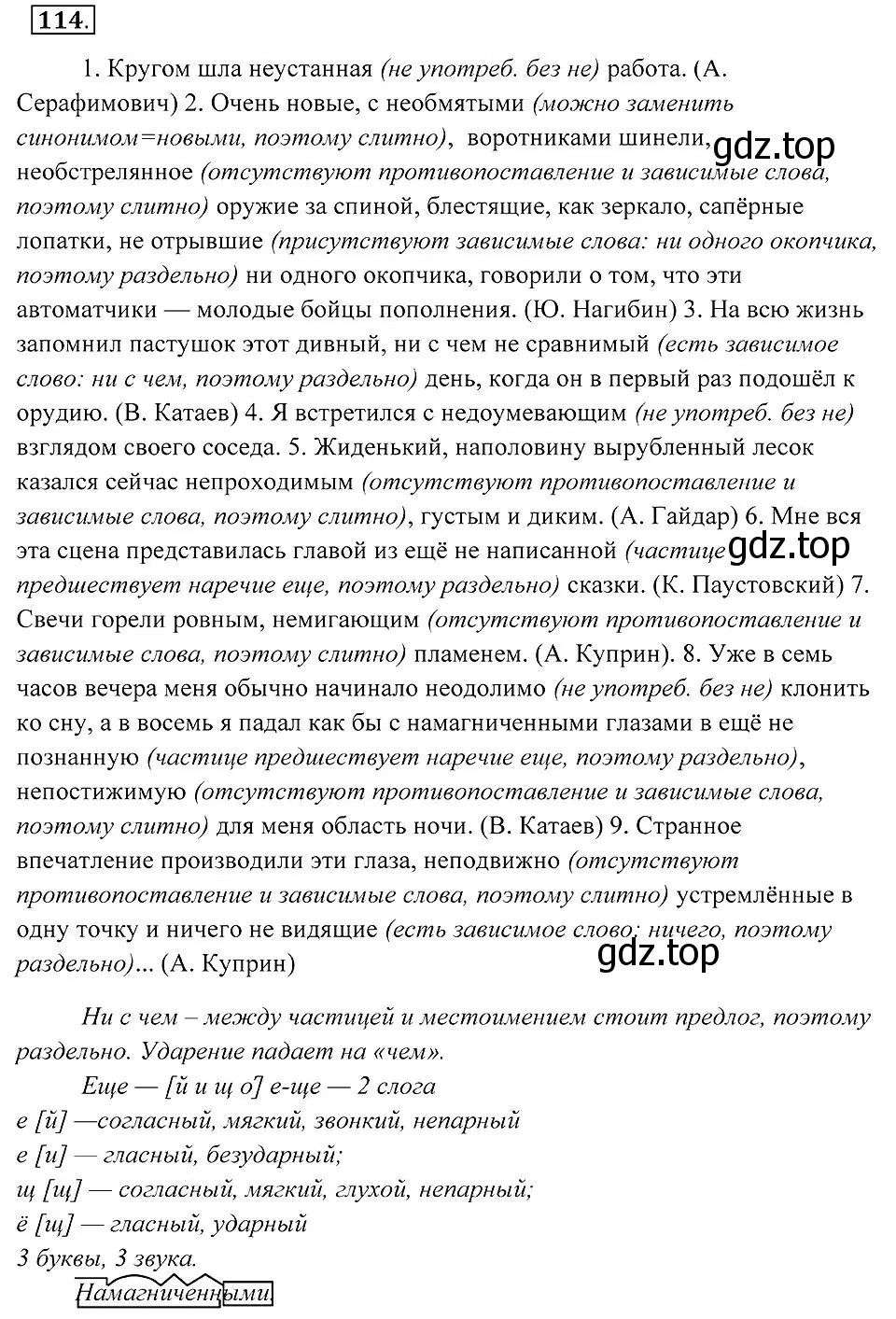 114.

1. Кругом шла неустанная (не употреб. без не) работа. (А. Серафимович) 2. Очень новые, с необмятыми (можно заменить синонимом=новыми, поэтому слитно), воротниками шинели, gdz.top необстрелянное (отсутствуют противопоставление и зависимые слова, поэтому слитно) оружие за спиной, блестящие, как зеркало, сапёрные лопатки, не отрывшие (присутствуют зависимые слова: ни одного окопчика, поэтому раздельно) ни одного окопчика, говорили о том, что эти автоматчики — молодые бойцы пополнения. (Ю. Нагибин) 3. На всю жизнь запомнил пастушок этот дивный, ни с чем не сравнимый (есть зависимое слово: ни с чем, поэтому раздельно) день, когда он в первый раз подошёл к орудию. (В. Катаев) 4. Я встретился с недоумевающим (не употреб. без не) взглядом своего соседа. 5. Жиденький, наполовину вырубленный лесок казался сейчас непроходимым (отсутствуют противопоставление и зависимые слова, поэтому слитно), густым и диким. (А. Гайдар) 6. Мне вся эта сцена представилась главой из ещё не написанной (частице gdz.top предшествует наречие еще, поэтому раздельно) сказки. (К. Паустовский) 7. Свечи горели ровным, немигающим (отсутствуют противопоставление и зависимые слова, поэтому слитно) пламенем. (А. Куприн). 8. Уже в семь часов вечера меня обычно начинало неодолимо (не употреб. без не) клонить ко сну, а в восемь я падал как бы с намагниченными глазами в ещё не познанную (частице предшествует наречие еще, поэтому раздельно), непостижимую (отсутствуют противопоставление и зависимые слова, поэтому слитно) для меня область ночи. (В. Катаев) 9. Странное впечатление производили эти глаза, неподвижно (отсутствуют противопоставление и зависимые слова, поэтому слитно) устремлённые в одну точку и ничего не видящие (есть зависимое слово: ничего, поэтому раздельно)... (А. Куприн)

gdz.top

Ни с чем – между частицей и местоимением стоит предлог, поэтому раздельно. Ударение падает на «чем».

Еще — [й и щ о] е-ще — 2 слога
е [й] —согласный, мягкий, звонкий, непарный
е [и] — гласный, безударный;
щ [щ] — согласный, мягкий, глухой, непарный;
ё [щ] — гласный, ударный
3 буквы, 3 звука.

Намагниченными.